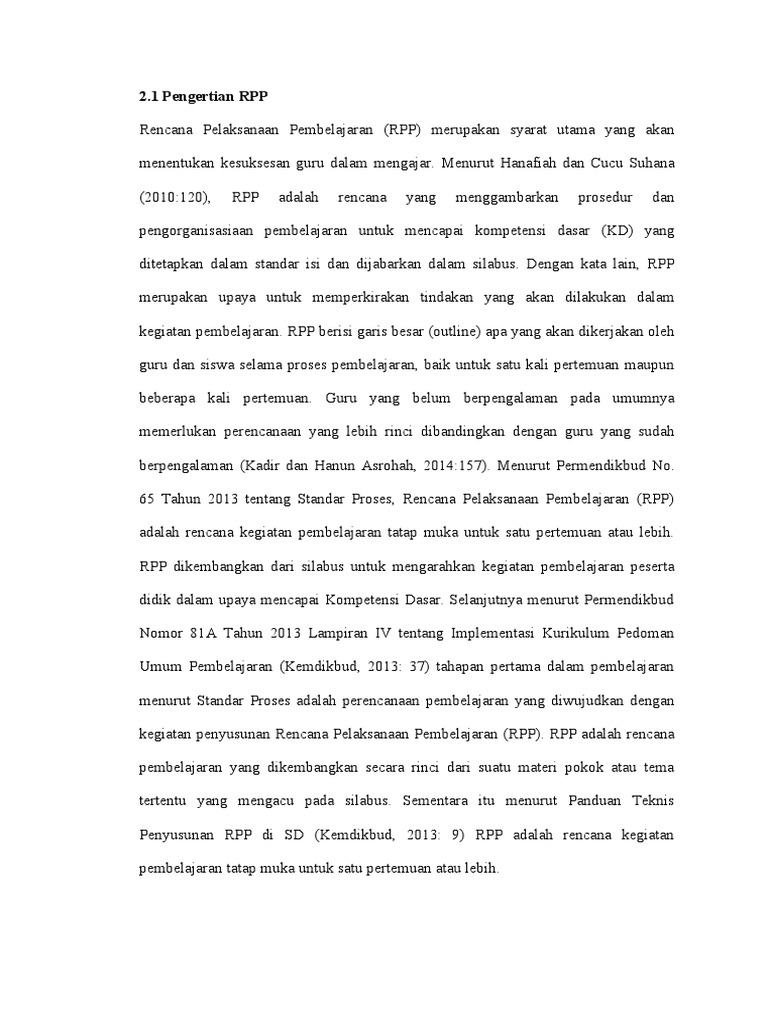 2.1 Pengertian RPP

Rencana Pelaksanaan Pembelajaran (RPP) merupakan syarat utama yang akan menentukan kesuksesan guru dalam mengajar. Menurut Hanafiah dan Cucu Suhana (2010:120), RPP adalah rencana yang menggambarkan prosedur dan pengorganisasiaan pembelajaran untuk mencapai kompetensi dasar (KD) yang ditetapkan dalam standar isi dan dijabarkan dalam silabus. Dengan kata lain, RPP merupakan upaya untuk memperkirakan tindakan yang akan dilakukan dalam kegiatan pembelajaran. RPP berisi garis besar (outline) apa yang akan dikerjakan oleh guru dan siswa selama proses pembelajaran, baik untuk satu kali pertemuan maupun beberapa kali pertemuan. Guru yang belum berpengalaman pada umumnya memerlukan perencanaan yang lebih rinci dibandingkan dengan guru yang sudah berpengalaman (Kadir dan Hanun Asrohah, 2014:157). Menurut Permendikbud No. 65 Tahun 2013 tentang Standar Proses, Rencana Pelaksanaan Pembelajaran (RPP) adalah rencana kegiatan pembelajaran tatap muka untuk satu pertemuan atau lebih. RPP dikembangkan dari silabus untuk mengarahkan kegiatan pembelajaran peserta didik dalam upaya mencapai Kompetensi Dasar. Selanjutnya menurut Permendikbud Nomor 81A Tahun 2013 Lampiran IV tentang Implementasi Kurikulum Pedoman Umum Pembelajaran (Kemdikbud, 2013: 37) tahapan pertama dalam pembelajaran menurut Standar Proses adalah perencanaan pembelajaran yang diwujudkan dengan kegiatan penyusunan Rencana Pelaksanaan Pembelajaran (RPP). RPP adalah rencana pembelajaran yang dikembangkan secara rinci dari suatu materi pokok atau tema tertentu yang mengacu pada silabus. Sementara itu menurut Panduan Teknis Penyusunan RPP di SD (Kemdikbud, 2013: 9) RPP adalah rencana kegiatan pembelajaran tatap muka untuk satu pertemuan atau lebih.